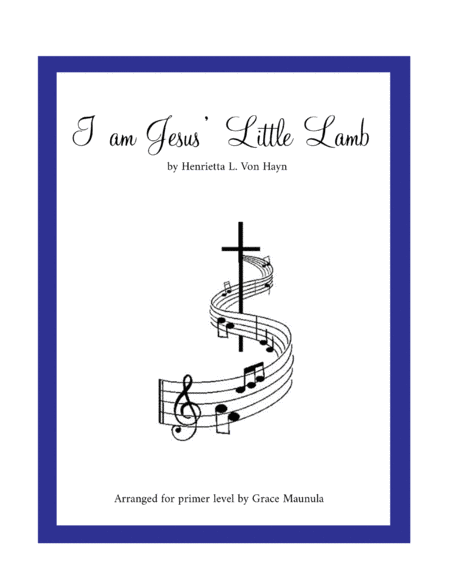 I am Jesus' Little Lamb

by Henrietta L. Von Hayn

Arranged for primer level by Grace Maunula